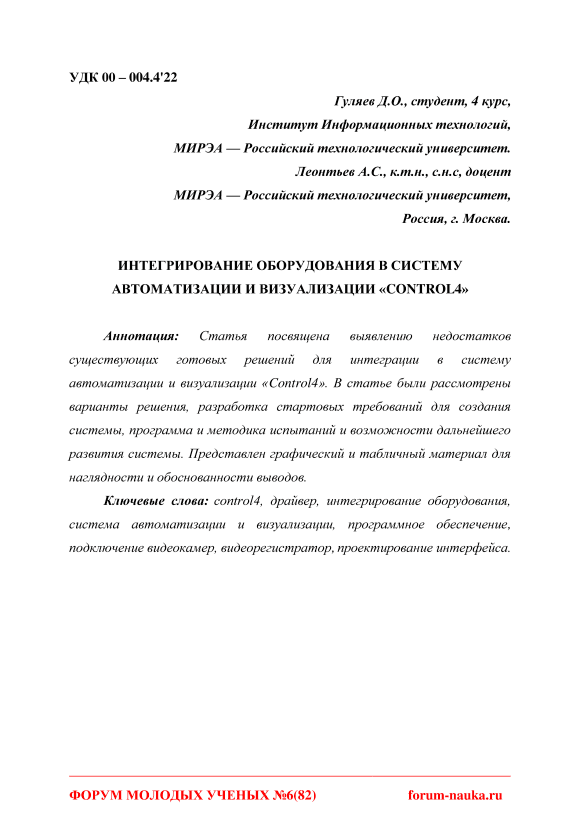 УДК 00 – 004.4'22

Гуляев Д.О., студент, 4 курс,
Институт Информационных технологий,
МИРЭА — Российский технологический университет.
Леонтьев А.С., к.т.н., с.н.с, доцент
МИРЭА — Российский технологический университет,
Россия, г. Москва.

ИНТЕГРИРОВАНИЕ ОБОРУДОВАНИЯ В СИСТЕМУ АВТОМАТИЗАЦИИ И ВИЗУАЛИЗАЦИИ «CONTROL4»

Аннотация: Статья посвящена выявлению недостатков существующих готовых решений для интеграции в систему автоматизации и визуализации «Control4». В статье были рассмотрены варианты решения, разработка стартовых требований для создания системы, программа и методика испытаний и возможности дальнейшего развития системы. Представлен графический и табличный материал для наглядности и обоснованности выводов.

Ключевые слова: control4, драйвер, интегрирование оборудования, система автоматизации и визуализации, программное обеспечение, подключение видеокамер, видеорегистратор, проектирование интерфейса.

ФОРУМ МОЛОДЫХ УЧЕНЫХ №6(82) forum-nauka.ru